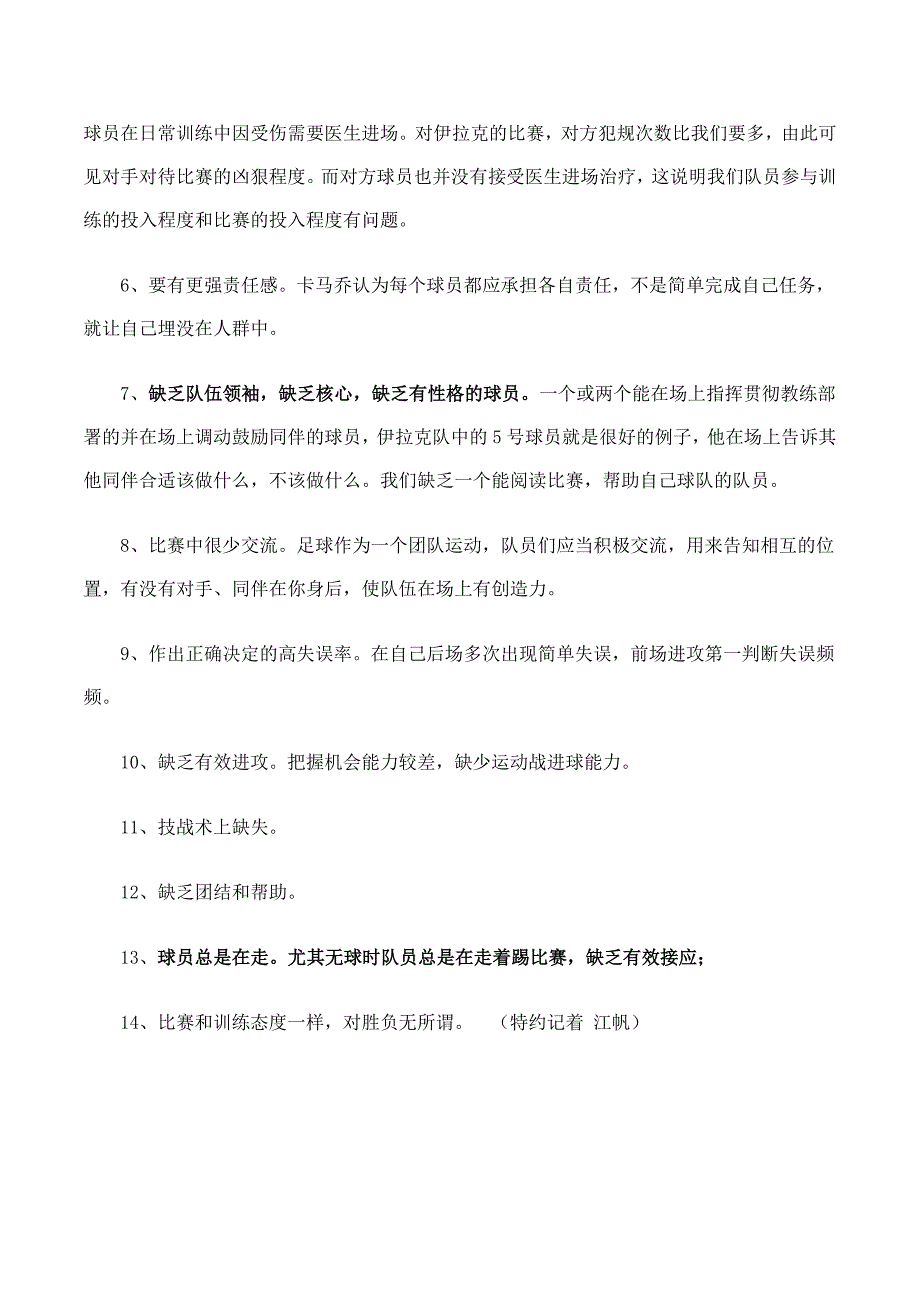 球员在日常训练中因受伤需要医生进场。对伊拉克的比赛，对方犯规次数比我们要多，由此可见对手对待比赛的凶狠程度。而对方球员也并没有接受医生进场治疗，这说明我们队员参与训练的投入程度和比赛的投入程度有问题。

6、要有更强责任感。卡马乔认为每个球员都应承担各自责任，不是简单完成自己任务，就让自己埋没在人群中。

7、缺乏队伍领袖，缺乏核心，缺乏有性格的球员。一个或两个能在场上指挥贯彻教练部署的并在场上调动鼓励同伴的球员，伊拉克队中的 5 号球员就是很好的例子，他在场上告诉其他同伴合适该做什么，不该做什么。我们缺乏一个能阅读比赛，帮助自己球队的队员。

8、比赛中很少交流。足球作为一个团队运动，队员们应当积极交流，用来告知相互的位置，有没有对手、同伴在你身后，使队伍在场上有创造力。

9、作出正确决定的高失误率。在自己后场多次出现简单失误，前场进攻第一判断失误频频。

10、缺乏有效进攻。把握机会能力较差，缺少运动战进球能力。

11、技战术上缺失。

12、缺乏团结和帮助。

13、球员总是在走。尤其无球时队员总是在走着踢比赛，缺乏有效接应；

14、比赛和训练态度一样，对胜负无所谓。 （特约记着 江帆）